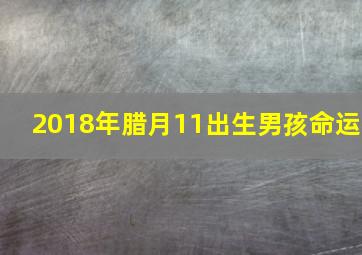 2018年腊月11出生男孩命运